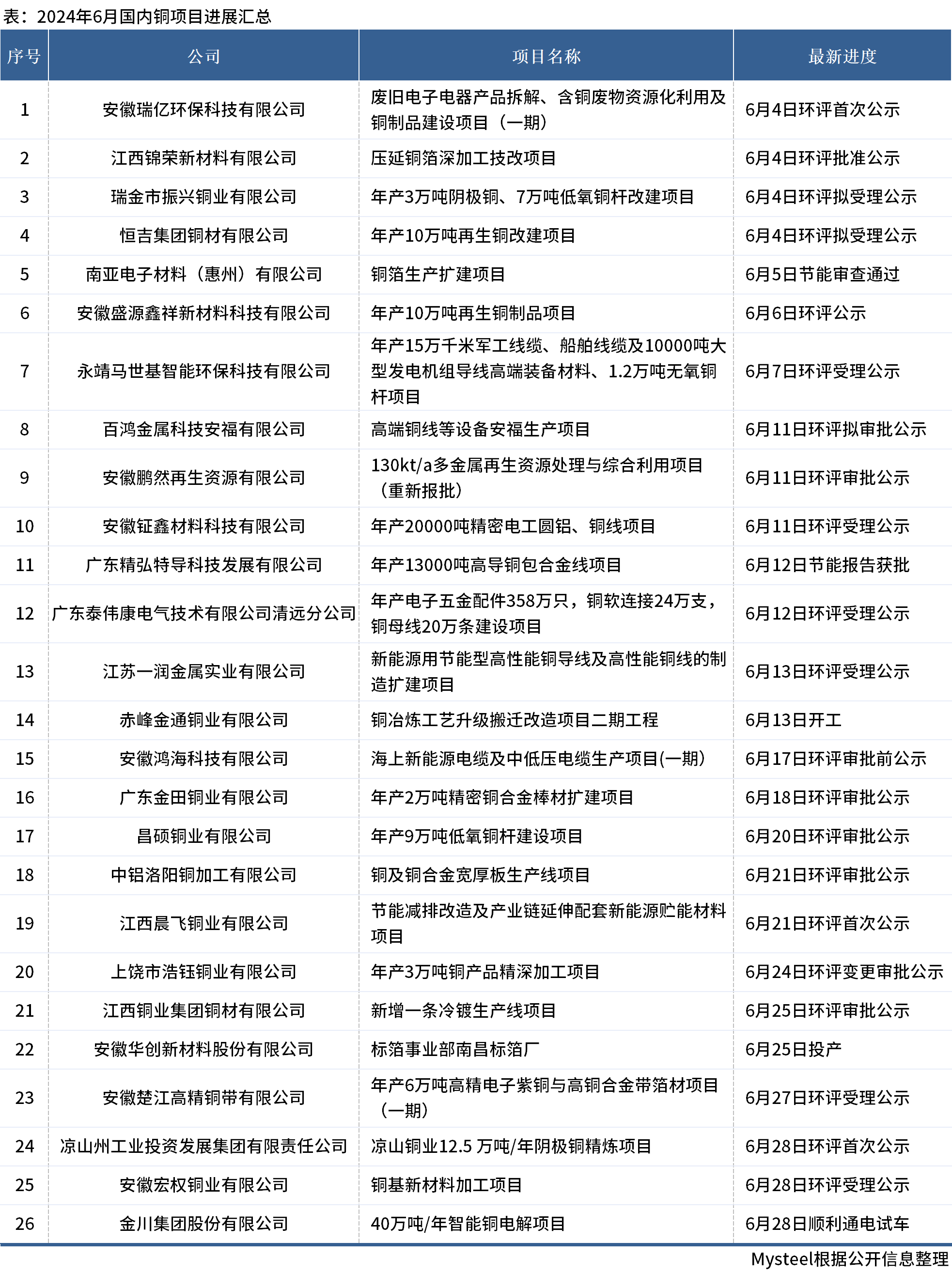 表：2024年6月国内铜项目进展汇总

| 序号 | 公司 | 项目名称 | 最新进度 |
|---|---|---|---|
| 1 | 安徽瑞亿环保科技有限公司 | 废旧电子电器产品拆解、含铜废物资源化利用及铜制品建设项目（一期） | 6月4日环评首次公示 |
| 2 | 江西锦荣新材料有限公司 | 压延铜箔深加工技改项目 | 6月4日环评批准公示 |
| 3 | 瑞金市振兴铜业有限公司 | 年产3万吨阴极铜、7万吨低氧铜杆改建项目 | 6月4日环评拟受理公示 |
| 4 | 恒吉集团铜材有限公司 | 年产10万吨再生铜改建项目 | 6月4日环评拟受理公示 |
| 5 | 南亚电子材料（惠州）有限公司 | 铜箔生产扩建项目 | 6月5日节能审查通过 |
| 6 | 安徽盛源鑫祥新材料科技有限公司 | 年产10万吨再生铜制品项目 | 6月6日环评公示 |
| 7 | 永靖马世基智能环保科技有限公司 | 年产15万千米军工线缆、船舶线缆及10000吨大型发电机组导线高端装备材料、1.2万吨无氧铜杆项目 | 6月7日环评受理公示 |
| 8 | 百鸿金属科技安福有限公司 | 高端铜线等设备安福生产项目 | 6月11日环评拟审批公示 |
| 9 | 安徽鹏然再生资源有限公司 | 130kt/a多金属再生资源处理与综合利用项目（重新报批） | 6月11日环评审批公示 |
| 10 | 安徽钲鑫材料科技有限公司 | 年产20000吨精密电工圆铝、铜线项目 | 6月11日环评受理公示 |
| 11 | 广东精弘特导科技发展有限公司 | 年产13000吨高导铜包合金线项目 | 6月12日节能报告获批 |
| 12 | 广东泰伟康电气技术有限公司清远分公司 | 年产电子五金配件358万只，铜软连接24万支，铜母线20万条建设项目 | 6月12日环评受理公示 |
| 13 | 江苏一润金属实业有限公司 | 新能源用节能型高性能铜导线及高性能铜线的制造扩建项目 | 6月13日环评受理公示 |
| 14 | 赤峰金通铜业有限公司 | 铜冶炼工艺升级搬迁改造项目二期工程 | 6月13日开工 |
| 15 | 安徽鸿海科技有限公司 | 海上新能源电缆及中低压电缆生产项目(一期) | 6月17日环评审批前公示 |
| 16 | 广东金田铜业有限公司 | 年产2万吨精密铜合金棒材扩建项目 | 6月18日环评审批公示 |
| 17 | 昌硕铜业有限公司 | 年产9万吨低氧铜杆建设项目 | 6月20日环评审批公示 |
| 18 | 中铝洛阳铜加工有限公司 | 铜及铜合金宽厚板生产线项目 | 6月21日环评审批公示 |
| 19 | 江西晨飞铜业有限公司 | 节能减排改造及产业链延伸配套新能源贮能材料项目 | 6月21日环评首次公示 |
| 20 | 上饶市浩钰铜业有限公司 | 年产3万吨铜产品精深加工项目 | 6月24日环评变更审批公示 |
| 21 | 江西铜业集团铜材有限公司 | 新增一条冷镀生产线项目 | 6月25日环评审批公示 |
| 22 | 安徽华创新材料股份有限公司 | 标箔事业部南昌标箔厂 | 6月25日投产 |
| 23 | 安徽楚江高精铜带有限公司 | 年产6万吨高精电子紫铜与高铜合金带箔材项目（一期） | 6月27日环评受理公示 |
| 24 | 凉山州工业投资发展集团有限责任公司 | 凉山铜业12.5 万吨/年阴极铜精炼项目 | 6月28日环评首次公示 |
| 25 | 安徽宏权铜业有限公司 | 铜基新材料加工项目 | 6月28日环评受理公示 |
| 26 | 金川集团股份有限公司 | 40万吨/年智能铜电解项目 | 6月28日顺利通电试车 |

Mysteel根据公开信息整理